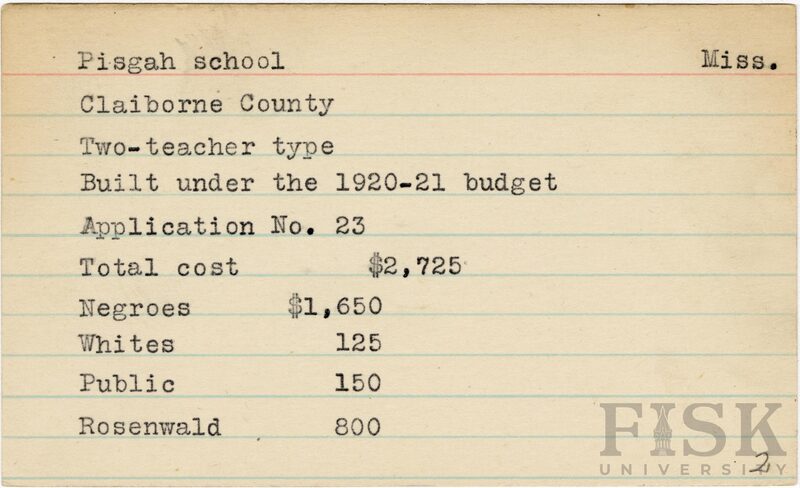 Pisgah school Miss.

Claiborne County

Two-teacher type

Built under the 1920-21 budget

Application No. 23

Total cost $2,725

Negroes $1,650

Whites 125

Public 150

Rosenwald 800

FISK UNIVERSITY

2